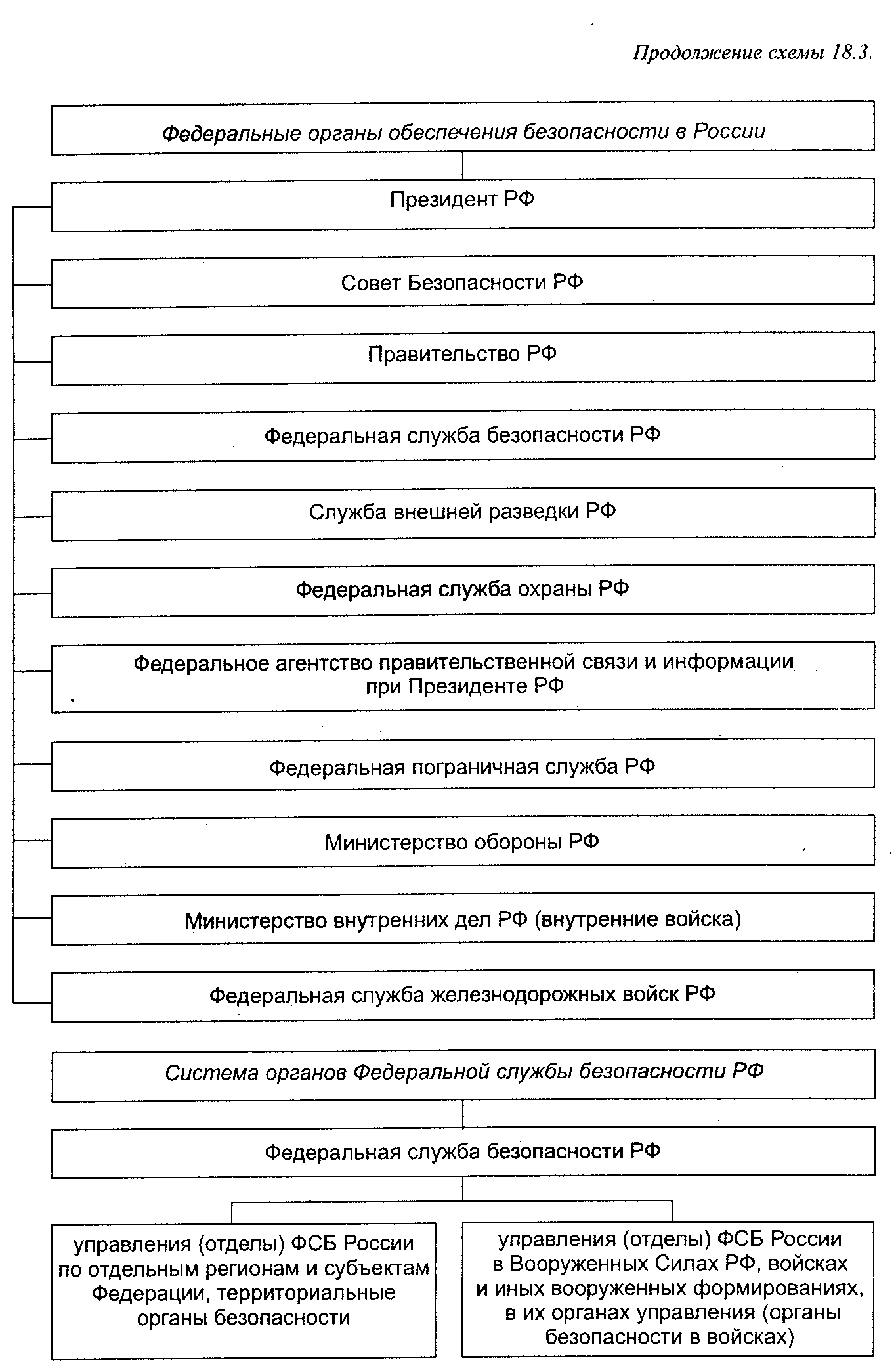 Продолжение схемы 18.3.

Федеральные органы обеспечения безопасности в России

Президент РФ

Совет Безопасности РФ

Правительство РФ

Федеральная служба безопасности РФ

Служба внешней разведки РФ

Федеральная служба охраны РФ

Федеральное агентство правительственной связи и информации при Президенте РФ

Федеральная пограничная служба РФ

Министерство обороны РФ

Министерство внутренних дел РФ (внутренние войска)

Федеральная служба железнодорожных войск РФ

Система органов Федеральной службы безопасности РФ

Федеральная служба безопасности РФ

управления (отделы) ФСБ России по отдельным регионам и субъектам Федерации, территориальные органы безопасности

управления (отделы) ФСБ России в Вооруженных Силах РФ, войсках и иных вооруженных формированиях, в их органах управления (органы безопасности в войсках)